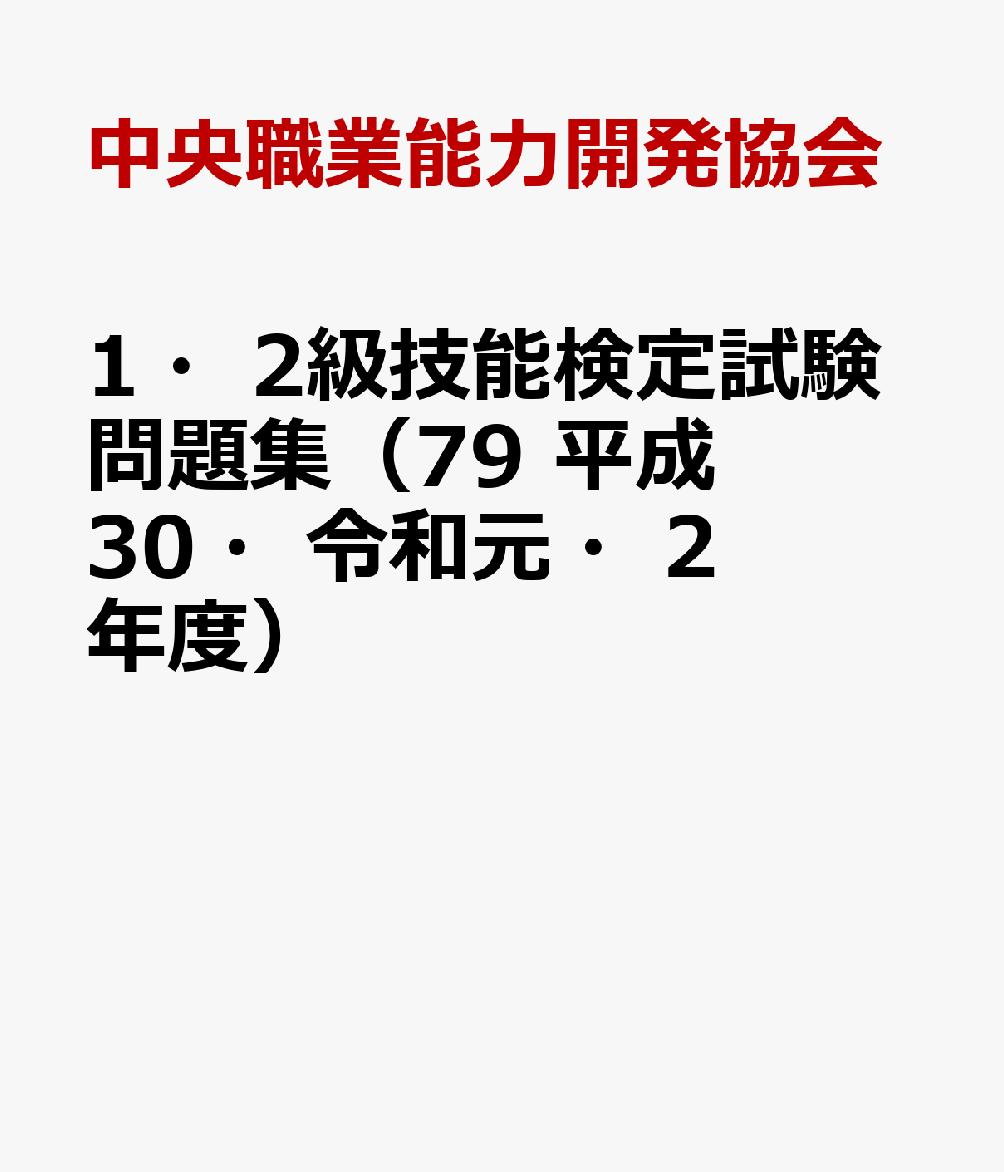 中央職業能力開発協会

1・2級技能検定試験問題集（79 平成30・令和元・2年度）